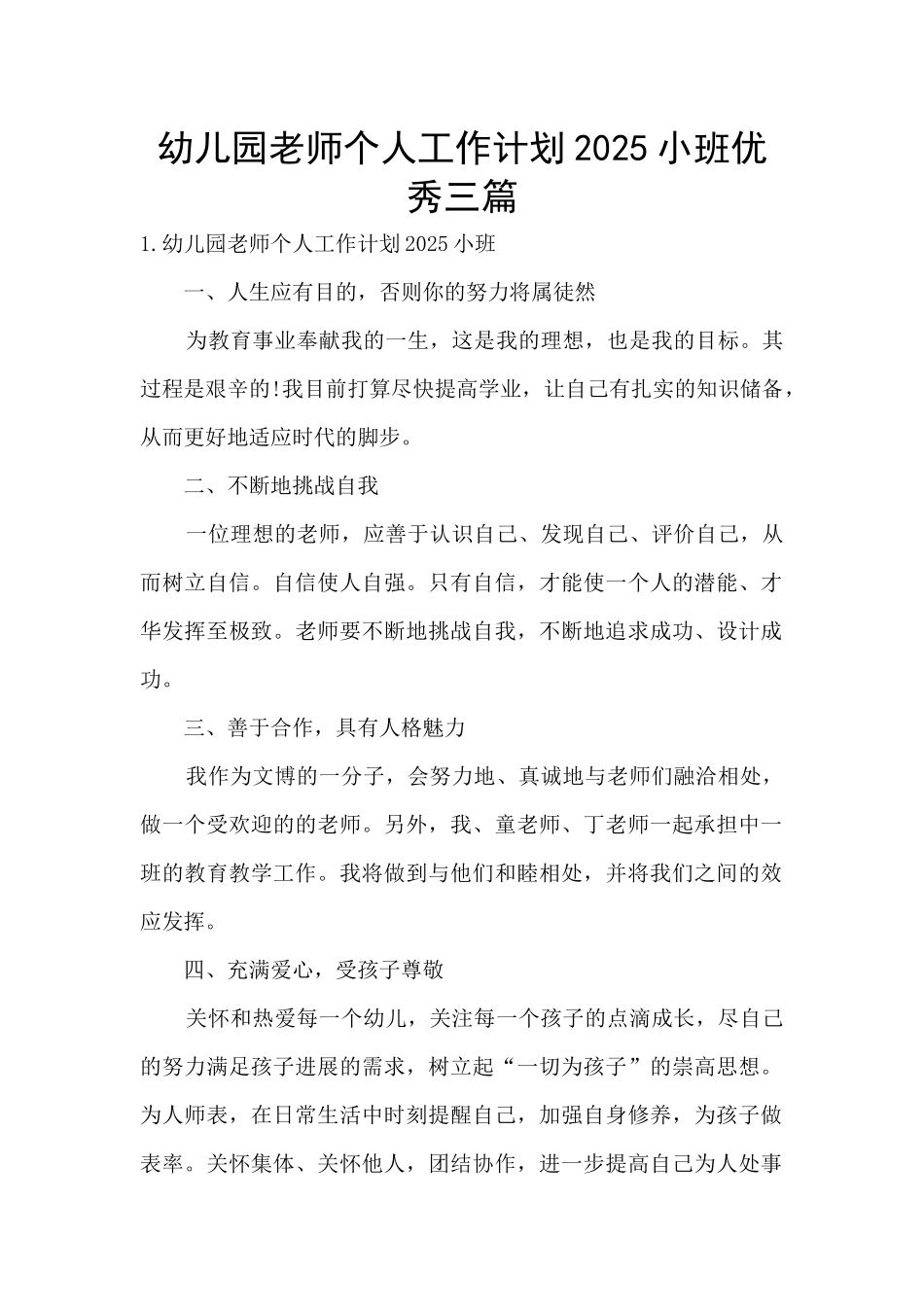 幼儿园老师个人工作计划2025小班优秀三篇

1.幼儿园老师个人工作计划2025小班

一、人生应有目的，否则你的努力将属徒然

为教育事业奉献我的一生，这是我的理想，也是我的目标。其过程是艰辛的!我目前打算尽快提高学业，让自己有扎实的知识储备，从而更好地适应时代的脚步。

二、不断地挑战自我

一位理想的老师，应善于认识自己、发现自己、评价自己，从而树立自信。自信使人自强。只有自信，才能使一个人的潜能、才华发挥至极致。老师要不断地挑战自我，不断地追求成功、设计成功。

三、善于合作，具有人格魅力

我作为文博的一分子，会努力地、真诚地与老师们融洽相处，做一个受欢迎的的老师。另外，我、童老师、丁老师一起承担中一班的教育教学工作。我将做到与他们和睦相处，并将我们之间的效应发挥。

四、充满爱心，受孩子尊敬

关怀和热爱每一个幼儿，关注每一个孩子的点滴成长，尽自己的努力满足孩子进展的需求，树立起“一切为孩子”的崇高思想。为人师表，在日常生活中时刻提醒自己，加强自身修养，为孩子做表率。关怀集体、关怀他人，团结协作，进一步提高自己为人处事